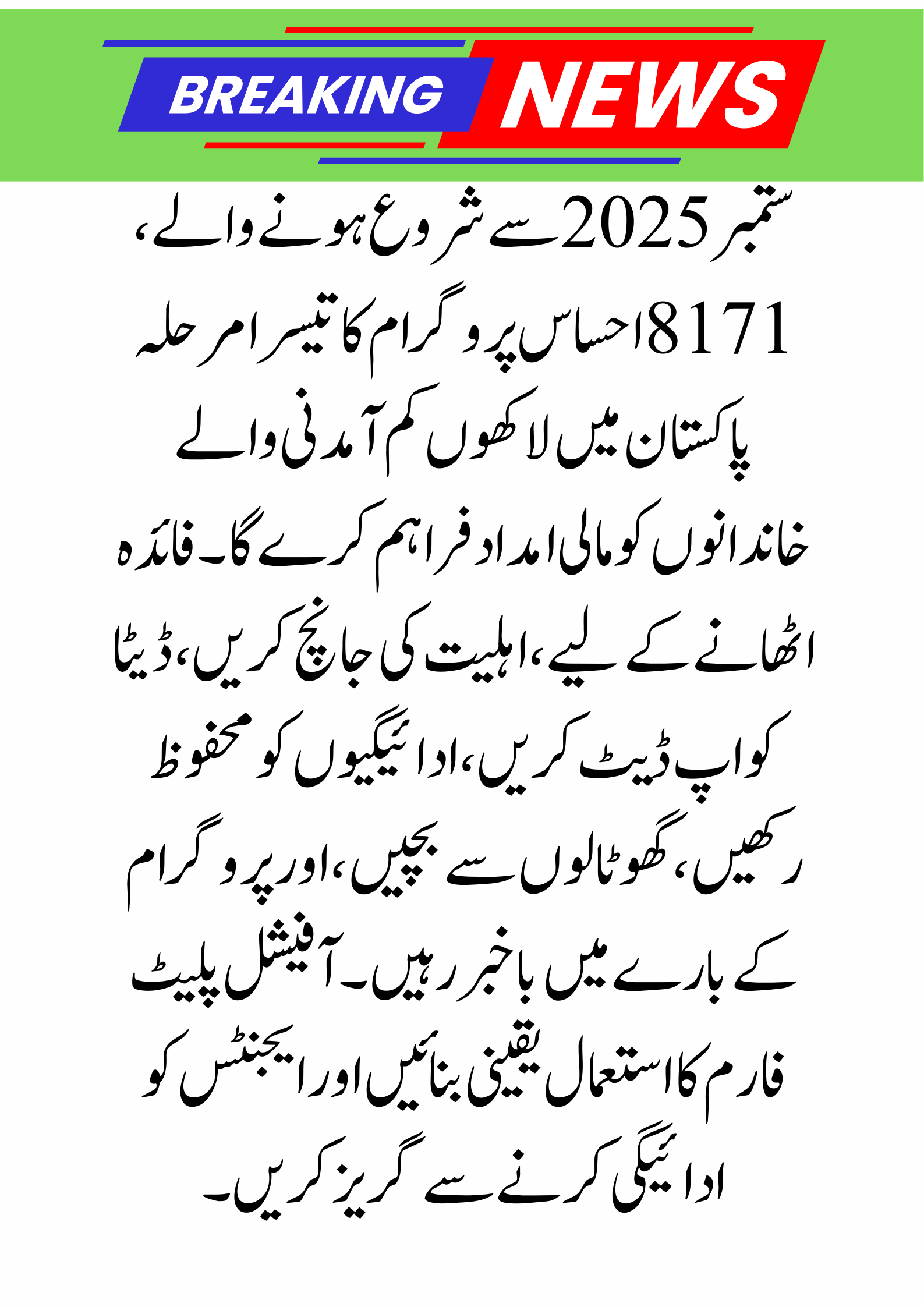 BREAKING NEWS

ستمبر 2025 سے شروع ہونے والے، 8171 احساس پروگرام کا تیسرا مرحلہ پاکستان میں لاکھوں کم آمدنی والے خاندانوں کو مالی امداد فراہم کرے گا۔ فائدہ اٹھانے کے لیے، اہلیت کی جانچ کریں، ڈیٹا کو اپ ڈیٹ کریں، ادائیگیوں کو محفوظ رکھیں، گھوٹالوں سے بچیں، اور پروگرام کے بارے میں باخبر رہیں۔ آفیشل پلیٹ فارم کا استعمال یقینی بنائیں اور ایجنٹس کو ادائیگی کرنے سے گریز کریں۔